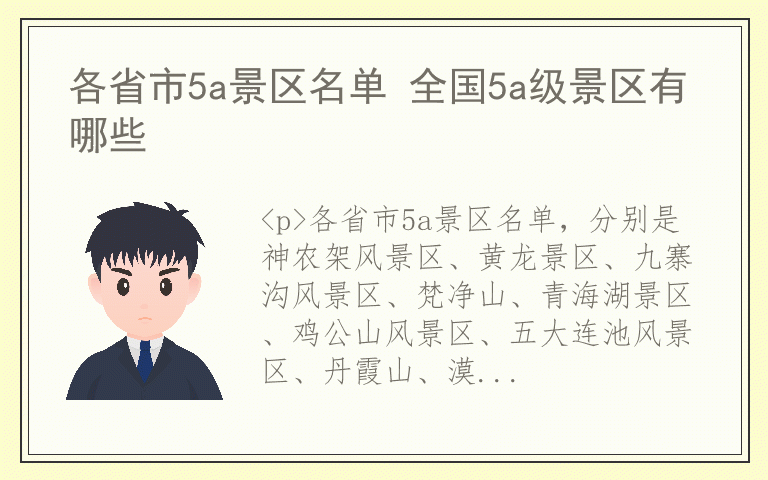 各省市5a景区名单 全国5a级景区有哪些

<p>各省市5a景区名单，分别是神农架风景区、黄龙景区、九寨沟风景区、梵净山、青海湖景区、鸡公山风景区、五大连池风景区、丹霞山、漠...